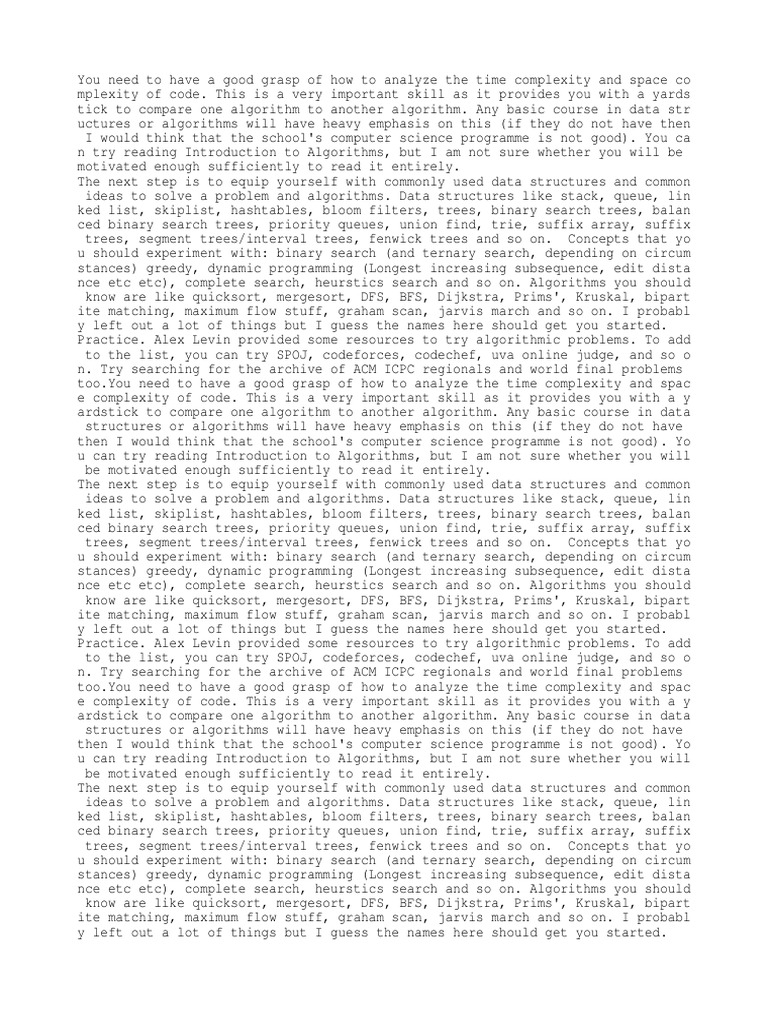 You need to have a good grasp of how to analyze the time complexity and space complexity of code. This is a very important skill as it provides you with a yardstick to compare one algorithm to another algorithm. Any basic course in data structures or algorithms will have heavy emphasis on this (if they do not have then I would think that the school's computer science programme is not good). You can try reading Introduction to Algorithms, but I am not sure whether you will be motivated enough sufficiently to read it entirely.
The next step is to equip yourself with commonly used data structures and common ideas to solve a problem and algorithms. Data structures like stack, queue, linked list, skiplist, hashtables, bloom filters, trees, binary search trees, balanced binary search trees, priority queues, union find, trie, suffix array, suffix trees, segment trees/interval trees, fenwick trees and so on. Concepts that you should experiment with: binary search (and ternary search, depending on circumstances) greedy, dynamic programming (Longest increasing subsequence, edit distance etc etc), complete search, heurstics search and so on. Algorithms you should know are like quicksort, mergesort, DFS, BFS, Dijkstra, Prims', Kruskal, bipartite matching, maximum flow stuff, graham scan, jarvis march and so on. I probably left out a lot of things but I guess the names here should get you started.
Practice. Alex Levin provided some resources to try algorithmic problems. To add to the list, you can try SPOJ, codeforces, codechef, uva online judge, and so on. Try searching for the archive of ACM ICPC regionals and world final problems too.You need to have a good grasp of how to analyze the time complexity and space complexity of code. This is a very important skill as it provides you with a yardstick to compare one algorithm to another algorithm. Any basic course in data structures or algorithms will have heavy emphasis on this (if they do not have then I would think that the school's computer science programme is not good). You can try reading Introduction to Algorithms, but I am not sure whether you will be motivated enough sufficiently to read it entirely.
The next step is to equip yourself with commonly used data structures and common ideas to solve a problem and algorithms. Data structures like stack, queue, linked list, skiplist, hashtables, bloom filters, trees, binary search trees, balanced binary search trees, priority queues, union find, trie, suffix array, suffix trees, segment trees/interval trees, fenwick trees and so on. Concepts that you should experiment with: binary search (and ternary search, depending on circumstances) greedy, dynamic programming (Longest increasing subsequence, edit distance etc etc), complete search, heurstics search and so on. Algorithms you should know are like quicksort, mergesort, DFS, BFS, Dijkstra, Prims', Kruskal, bipartite matching, maximum flow stuff, graham scan, jarvis march and so on. I probably left out a lot of things but I guess the names here should get you started.
Practice. Alex Levin provided some resources to try algorithmic problems. To add to the list, you can try SPOJ, codeforces, codechef, uva online judge, and so on. Try searching for the archive of ACM ICPC regionals and world final problems too.You need to have a good grasp of how to analyze the time complexity and space complexity of code. This is a very important skill as it provides you with a yardstick to compare one algorithm to another algorithm. Any basic course in data structures or algorithms will have heavy emphasis on this (if they do not have then I would think that the school's computer science programme is not good). You can try reading Introduction to Algorithms, but I am not sure whether you will be motivated enough sufficiently to read it entirely.
The next step is to equip yourself with commonly used data structures and common ideas to solve a problem and algorithms. Data structures like stack, queue, linked list, skiplist, hashtables, bloom filters, trees, binary search trees, balanced binary search trees, priority queues, union find, trie, suffix array, suffix trees, segment trees/interval trees, fenwick trees and so on. Concepts that you should experiment with: binary search (and ternary search, depending on circumstances) greedy, dynamic programming (Longest increasing subsequence, edit distance etc etc), complete search, heurstics search and so on. Algorithms you should know are like quicksort, mergesort, DFS, BFS, Dijkstra, Prims', Kruskal, bipartite matching, maximum flow stuff, graham scan, jarvis march and so on. I probably left out a lot of things but I guess the names here should get you started.